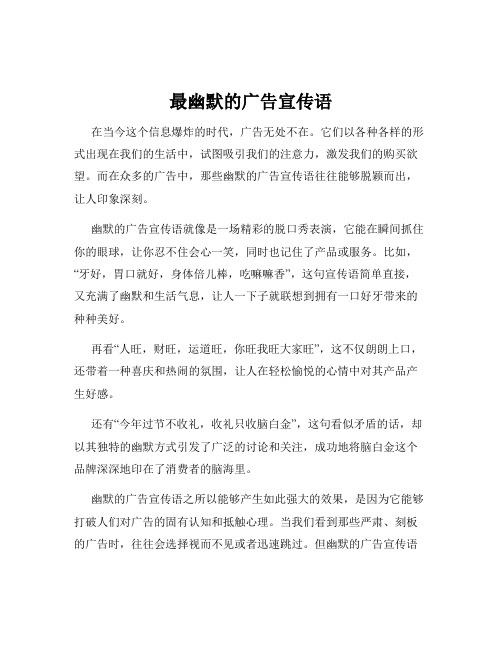 最幽默的广告宣传语

在当今这个信息爆炸的时代，广告无处不在。它们以各种各样的形式出现在我们的生活中，试图吸引我们的注意力，激发我们的购买欲望。而在众多的广告中，那些幽默的广告宣传语往往能够脱颖而出，让人印象深刻。

幽默的广告宣传语就像是一场精彩的脱口秀表演，它能在瞬间抓住你的眼球，让你忍不住会心一笑，同时也记住了产品或服务。比如，“牙好，胃口就好，身体倍儿棒，吃嘛嘛香”，这句宣传语简单直接，又充满了幽默和生活气息，让人一下子就联想到拥有一口好牙带来的种种美好。

再看“人旺，财旺，运道旺，你旺我旺大家旺”，这不仅朗朗上口，还带着一种喜庆和热闹的氛围，让人在轻松愉悦的心情中对其产品产生好感。

还有“今年过节不收礼，收礼只收脑白金”，这句看似矛盾的话，却以其独特的幽默方式引发了广泛的讨论和关注，成功地将脑白金这个品牌深深地印在了消费者的脑海里。

幽默的广告宣传语之所以能够产生如此强大的效果，是因为它能够打破人们对广告的固有认知和抵触心理。当我们看到那些严肃、刻板的广告时，往往会选择视而不见或者迅速跳过。但幽默的广告宣传语